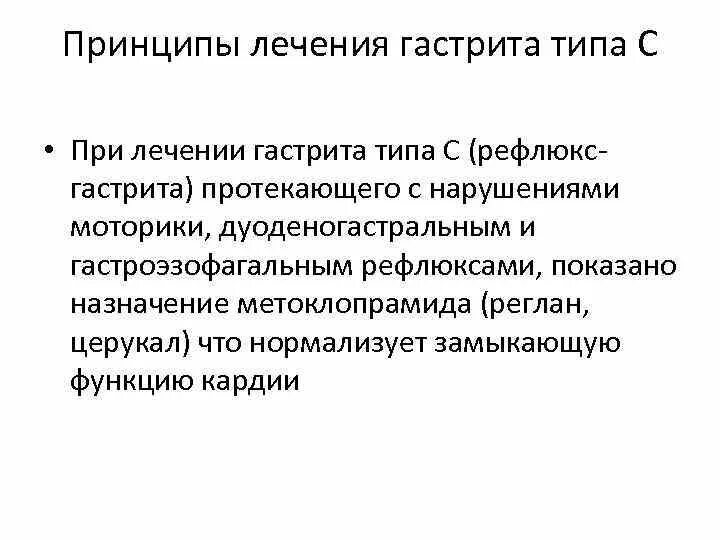 Принципы лечения гастрита типа С

• При лечении гастрита типа С (рефлюкс-гастрита) протекающего с нарушениями моторики, дуоденогастральным и гастроэзофагальным рефлюксами, показано назначение метоклопрамида (реглан, церукал) что нормализует замыкающую функцию кардии